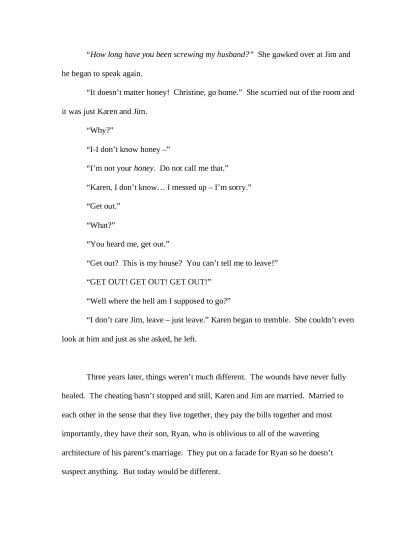 "How long have you been screwing my husband?" She gawked over at Jim and he began to speak again.

"It doesn't matter honey! Christine, go home." She scurried out of the room and it was just Karen and Jim.

"Why?"

"I-I don't know honey –"

"I'm not your honey. Do not call me that."

"Karen, I don't know… I messed up – I'm sorry."

"Get out."

"What?"

"You heard me, get out."

"Get out? This is my house? You can't tell me to leave!"

"GET OUT! GET OUT! GET OUT!"

"Well where the hell am I supposed to go?"

"I don't care Jim, leave – just leave." Karen began to tremble. She couldn't even look at him and just as she asked, he left.

Three years later, things weren't much different. The wounds have never fully healed. The cheating hasn't stopped and still, Karen and Jim are married. Married to each other in the sense that they live together, they pay the bills together and most importantly, they have their son, Ryan, who is oblivious to all of the wavering architecture of his parent's marriage. They put on a facade for Ryan so he doesn't suspect anything. But today would be different.